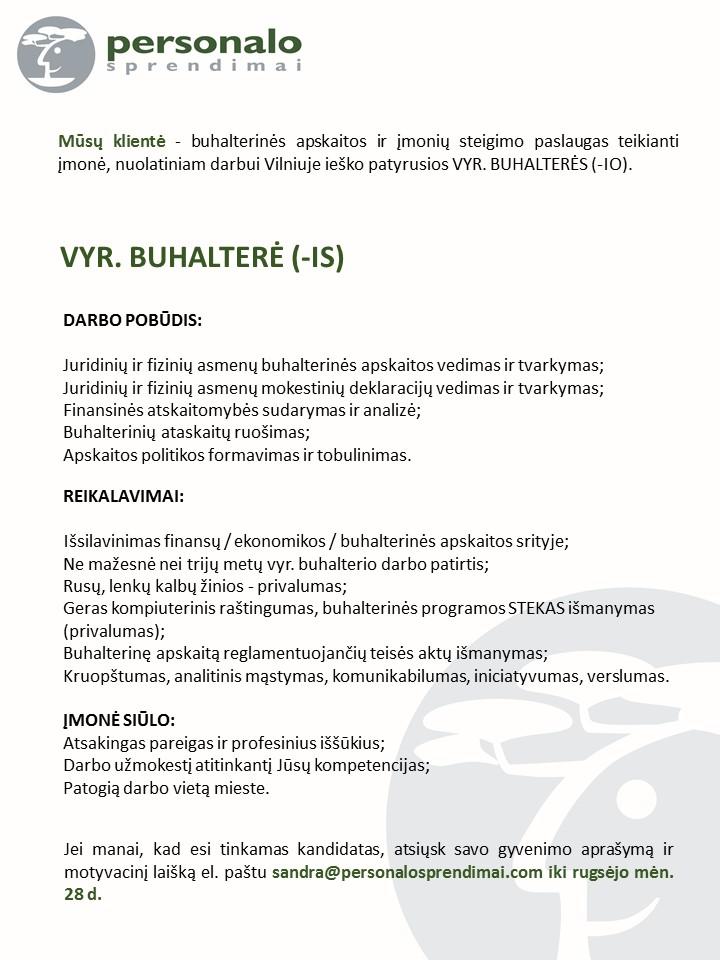 personalo
sprendimai

Mūsų klientė - buhalterinės apskaitos ir įmonių steigimo paslaugas teikianti įmonė, nuolatiniam darbui Vilniuje ieško patyrusios VYR. BUHALTERĖS (-IO).

VYR. BUHALTERĖ (-IS)

DARBO POBŪDIS:

Juridinių ir fizinių asmenų buhalterinės apskaitos vedimas ir tvarkymas;
Juridinių ir fizinių asmenų mokestinių deklaracijų vedimas ir tvarkymas;
Finansinės atskaitomybės sudarymas ir analizė;
Buhalterinių ataskaitų ruošimas;
Apskaitos politikos formavimas ir tobulinimas.

REIKALAVIMAI:

Išsilavinimas finansų / ekonomikos / buhalterinės apskaitos srityje;
Ne mažesnė nei trijų metų vyr. buhalterio darbo patirtis;
Rusų, lenkų kalbų žinios - privalumas;
Geras kompiuterinis raštingumas, buhalterinės programos STEKAS išmanymas (privalumas);
Buhalterinę apskaitą reglamentuojančių teisės aktų išmanymas;
Kruopštumas, analitinis mąstymas, komunikabilumas, iniciatyvumas, verslumas.

ĮMONĖ SIŪLO:
Atsakingas pareigas ir profesinius iššūkius;
Darbo užmokestį atitinkantį Jūsų kompetencijas;
Patogią darbo vietą mieste.

Jei manai, kad esi tinkamas kandidatas, atsiųsk savo gyvenimo aprašymą ir motyvacinį laišką el. paštu sandra@personalosprendimai.com iki rugsėjo mėn. 28 d.